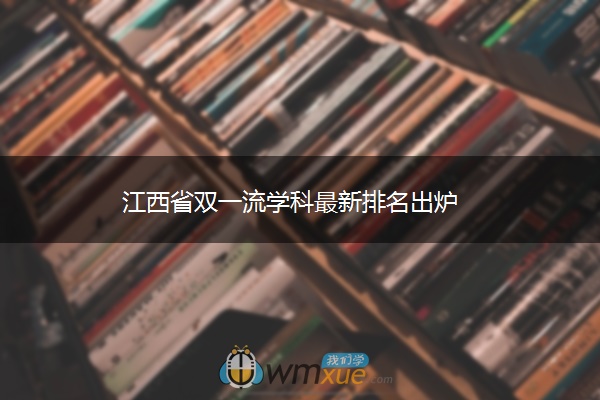 江西省双一流学科最新排名出炉

我们学
wmxue.com